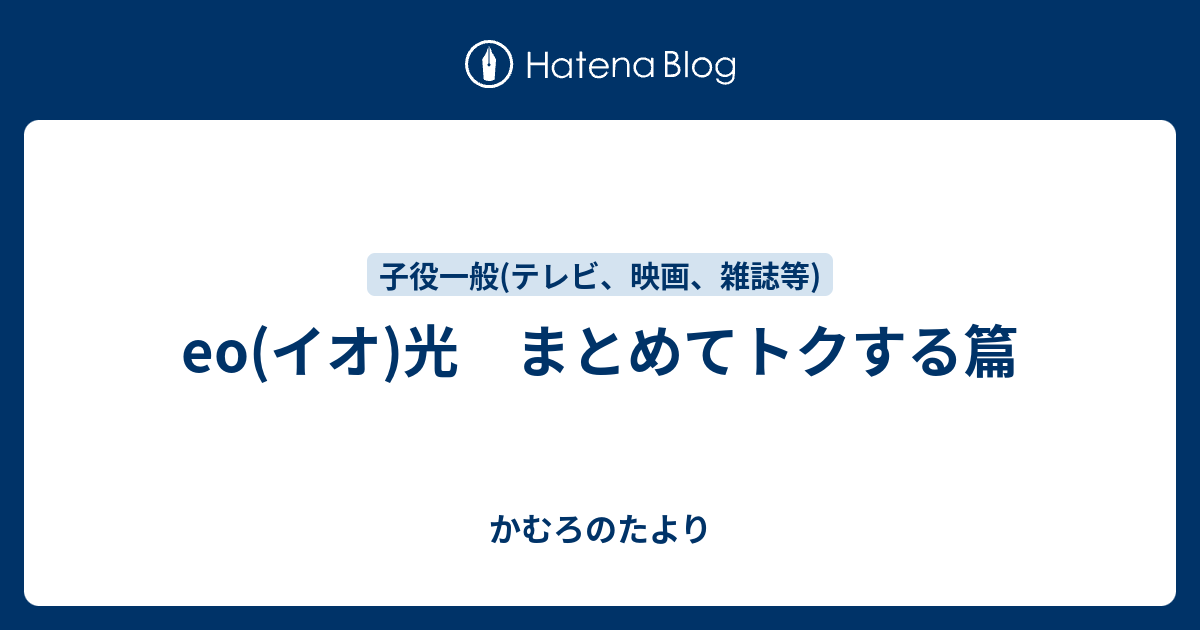 Hatena Blog

子役一般(テレビ、映画、雑誌等)

eo(イオ)光　まとめてトクする篇

かむろのたより